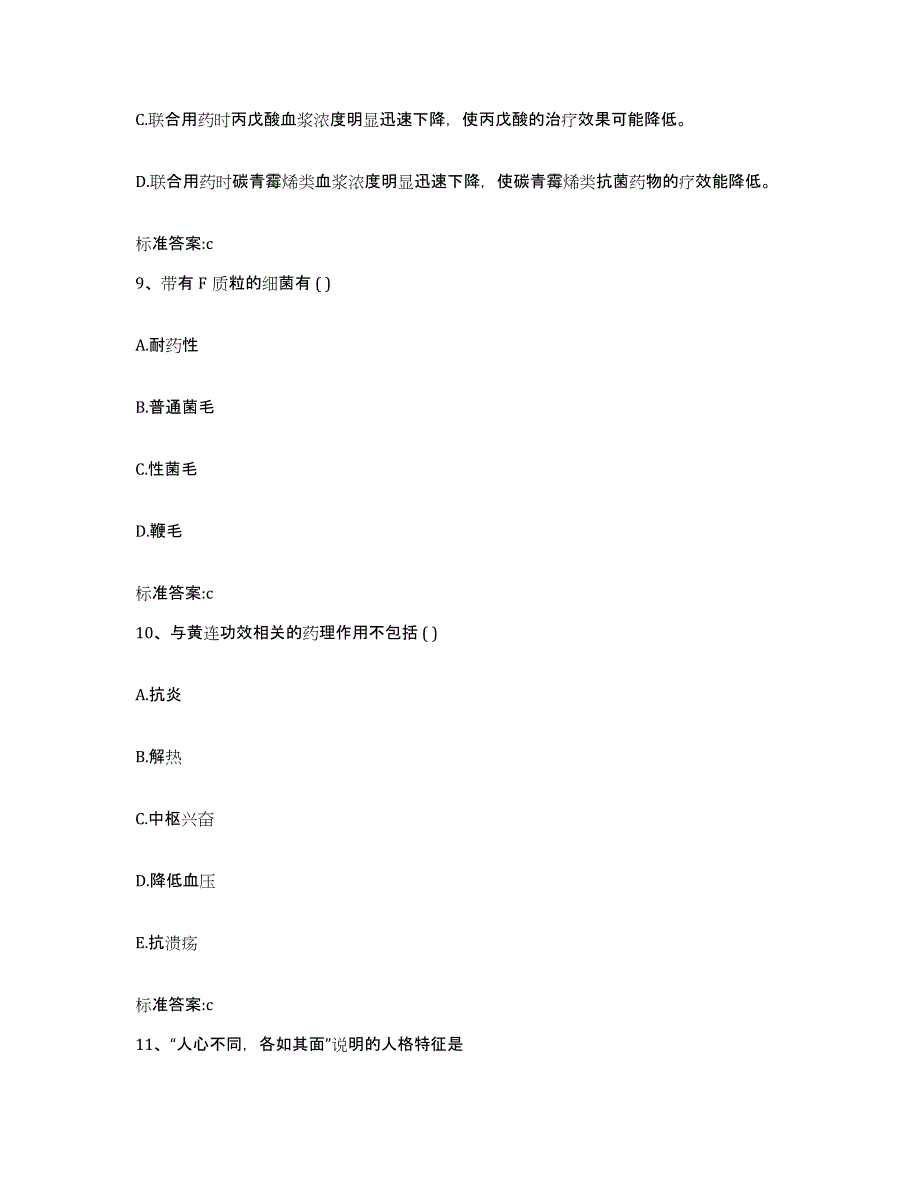 C.联合用药时丙戊酸血浆浓度明显迅速下降，使丙戊酸的治疗效果可能降低。

D.联合用药时碳青霉烯类血浆浓度明显迅速下降，使碳青霉烯类抗菌药物的疗效能降低。

标准答案:c

9、带有 F 质粒的细菌有 ( )

A.耐药性

B.普通菌毛

C.性菌毛

D.鞭毛

标准答案:c

10、与黄连功效相关的药理作用不包括 ( )

A.抗炎

B.解热

C.中枢兴奋

D.降低血压

E.抗溃疡

标准答案:c

11、“人心不同，各如其面”说明的人格特征是